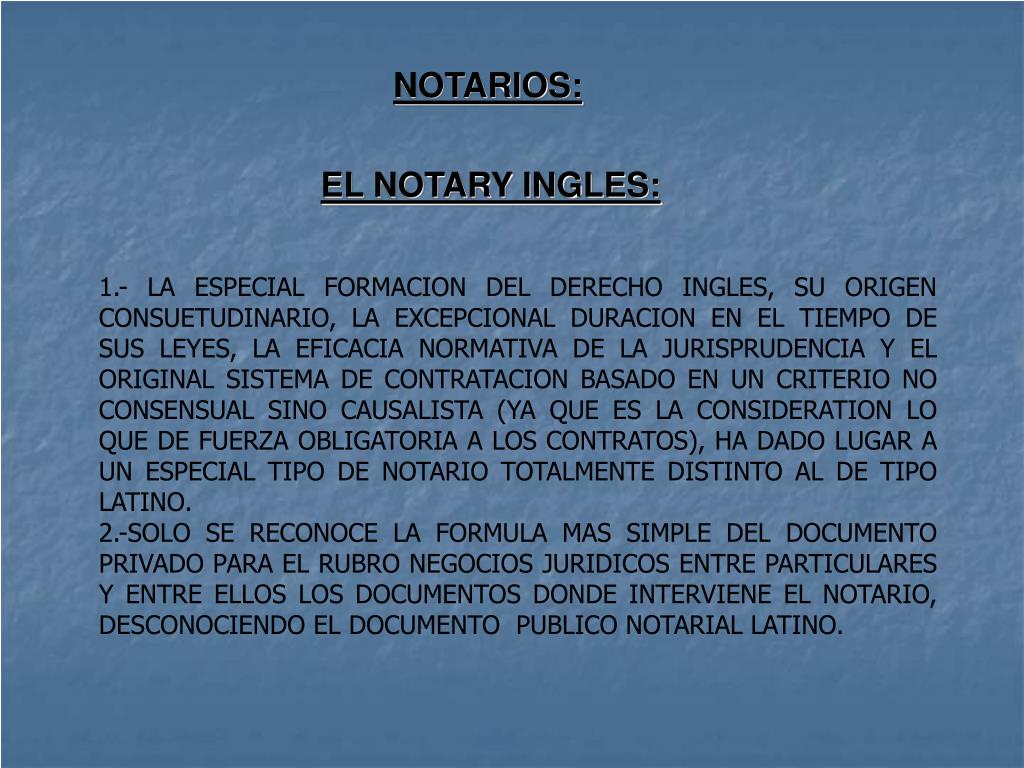 NOTARIOS:

EL NOTARY INGLES:

1.- LA ESPECIAL FORMACION DEL DERECHO INGLES, SU ORIGEN CONSUETUDINARIO, LA EXCEPCIONAL DURACION EN EL TIEMPO DE SUS LEYES, LA EFICACIA NORMATIVA DE LA JURISPRUDENCIA Y EL ORIGINAL SISTEMA DE CONTRATACION BASADO EN UN CRITERIO NO CONSENSUAL SINO CAUSALISTA (YA QUE ES LA CONSIDERATION LO QUE DE FUERZA OBLIGATORIA A LOS CONTRATOS), HA DADO LUGAR A UN ESPECIAL TIPO DE NOTARIO TOTALMENTE DISTINTO AL DE TIPO LATINO.
2.-SOLO SE RECONOCE LA FORMULA MAS SIMPLE DEL DOCUMENTO PRIVADO PARA EL RUBRO NEGOCIOS JURIDICOS ENTRE PARTICULARES Y ENTRE ELLOS LOS DOCUMENTOS DONDE INTERVIENE EL NOTARIO, DESCONOCIENDO EL DOCUMENTO PUBLICO NOTARIAL LATINO.